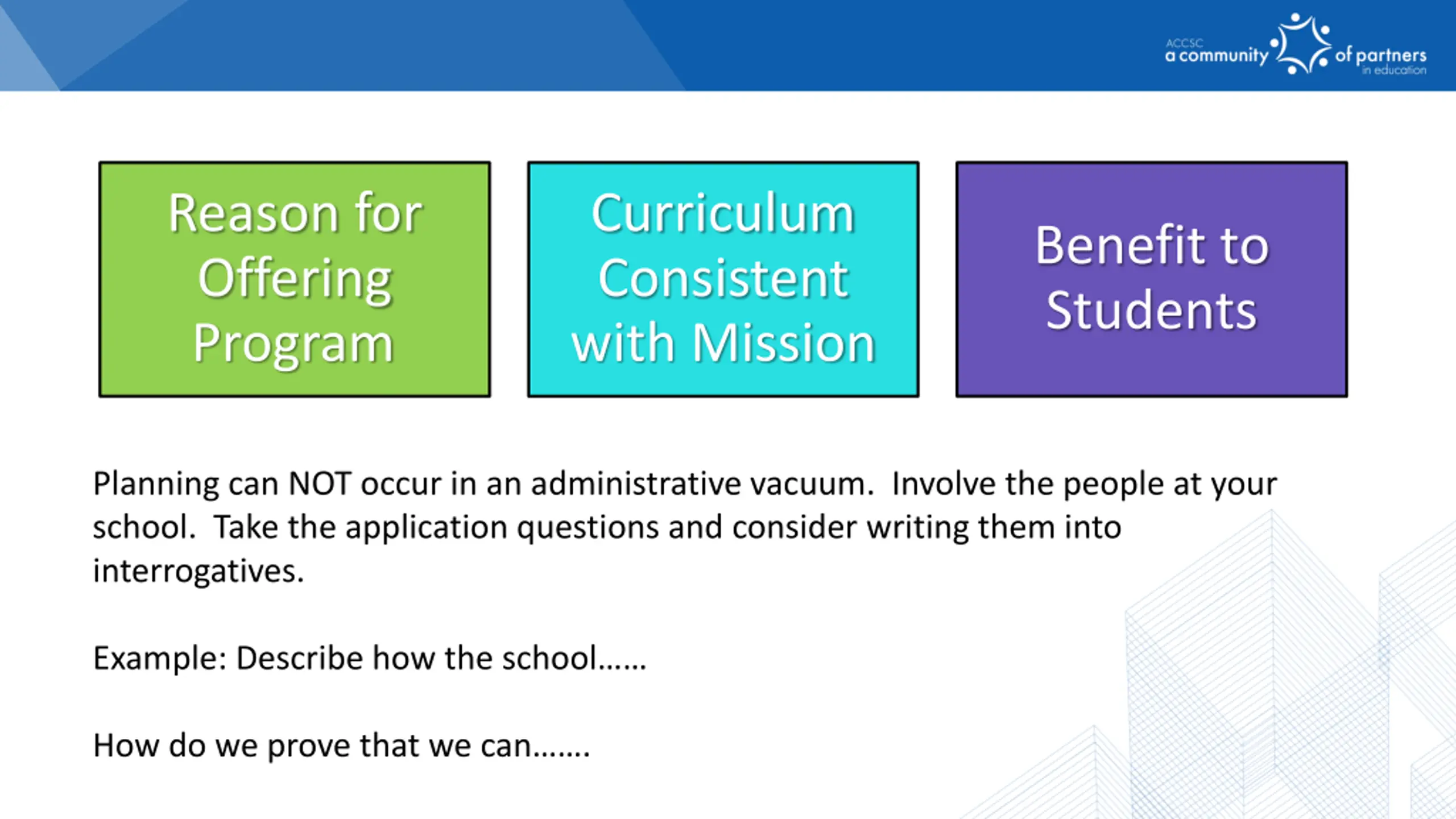 ACCSC
a community of partners
in education

Reason for Offering Program

Curriculum Consistent with Mission

Benefit to Students

Planning can NOT occur in an administrative vacuum. Involve the people at your school. Take the application questions and consider writing them into interrogatives.

Example: Describe how the school……

How do we prove that we can…….